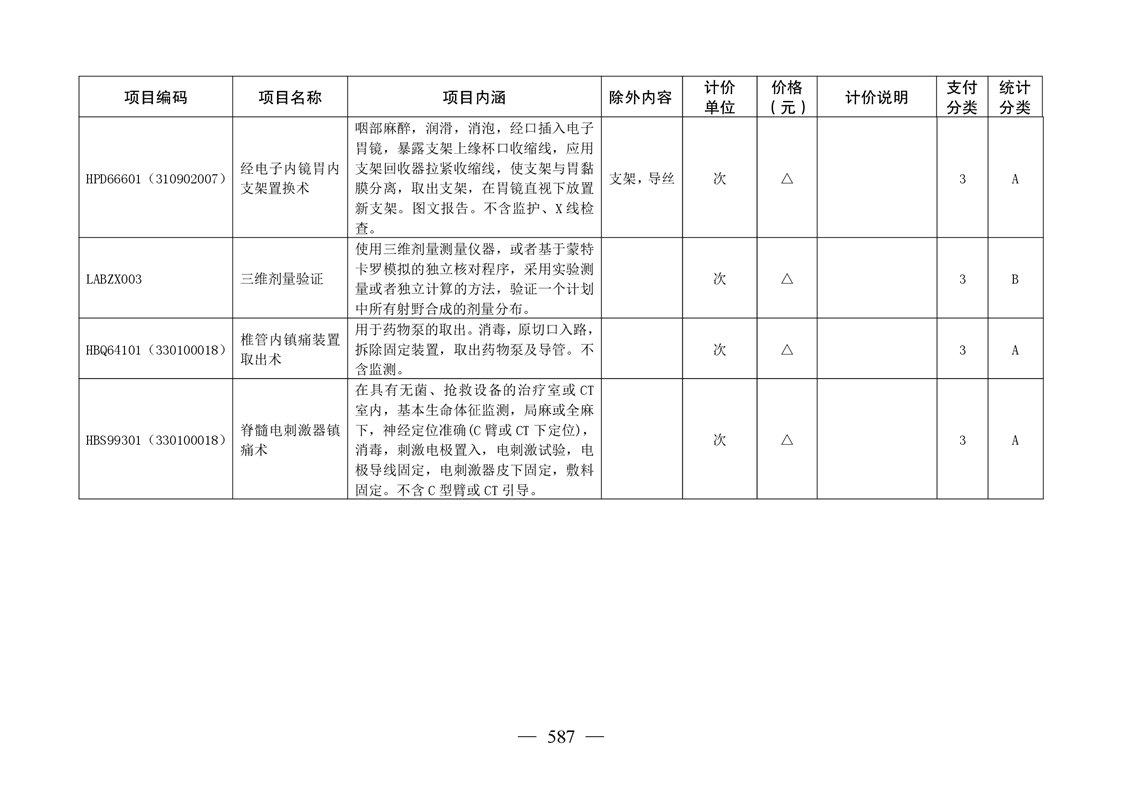 | 项目编码 | 项目名称 | 项目内涵 | 除外内容 | 计价单位 | 价格（元） | 计价说明 | 支付分类 | 统计分类 |
|---|---|---|---|---|---|---|---|---|
| HPD66601（310902007） | 经电子内镜胃内支架置换术 | 咽部麻醉，润滑，消泡，经口插入电子胃镜，暴露支架上缘杯口收缩线，应用支架回收器拉紧收缩线，使支架与胃黏膜分离，取出支架，在胃镜直视下放置新支架。图文报告。不含监护、X线检查。 | 支架，导丝 | 次 | △ |  | 3 | A |
| LABZX003 | 三维剂量验证 | 使用三维剂量测量仪器，或者基于蒙特卡罗模拟的独立核对程序，采用实验测量或者独立计算的方法，验证一个计划中所有射野合成的剂量分布。 |  | 次 | △ |  | 3 | B |
| HBQ64101（330100018） | 椎管内镇痛装置取出术 | 用于药物泵的取出。消毒，原切口入路，拆除固定装置，取出药物泵及导管。不含监测。 |  | 次 | △ |  | 3 | A |
| HBS99301（330100018） | 脊髓电刺激器镇痛术 | 在具有无菌、抢救设备的治疗室或CT室内，基本生命体征监测，局麻或全麻下，神经定位准确(C臂或CT下定位)，消毒，刺激电极置入，电刺激试验，电极导线固定，电刺激器皮下固定，敷料固定。不含C型臂或CT引导。 |  | 次 | △ |  | 3 | A |

— 587 —